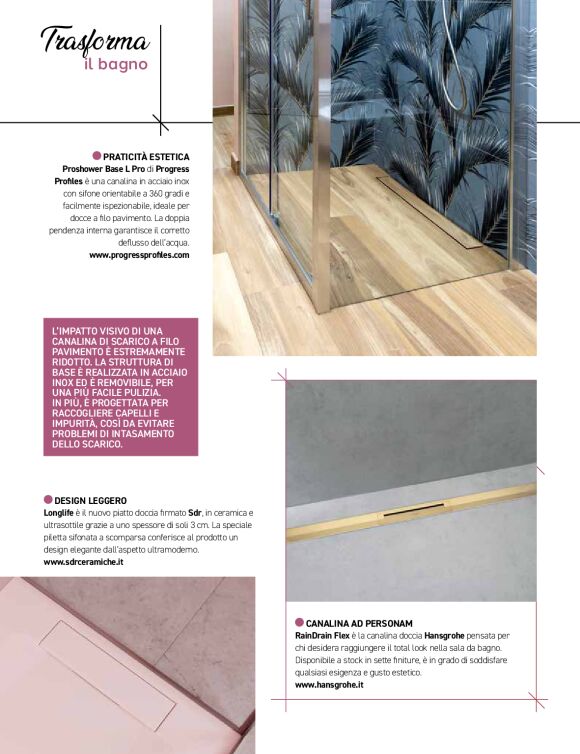 Trasforma
il bagno

PRATICITÀ ESTETICA
Proshower Base L Pro di Progress Profiles è una canalina in acciaio inox con sifone orientabile a 360 gradi e facilmente ispezionabile, ideale per docce a filo pavimento. La doppia pendenza interna garantisce il corretto deflusso dell'acqua.
www.progressprofiles.com

L'IMPATTO VISIVO DI UNA CANALINA DI SCARICO A FILO PAVIMENTO È ESTREMAMENTE RIDOTTO. LA STRUTTURA DI BASE È REALIZZATA IN ACCIAIO INOX ED È REMOVIBILE, PER UNA PIÙ FACILE PULIZIA. IN PIÙ, È PROGETTATA PER RACCOGLIERE CAPELLI E IMPURITÀ, COSÌ DA EVITARE PROBLEMI DI INTASAMENTO DELLO SCARICO.

DESIGN LEGGERO
Longlife è il nuovo piatto doccia firmato Sdr, in ceramica e ultrasottile grazie a uno spessore di soli 3 cm. La speciale piletta sifonata a scomparsa conferisce al prodotto un design elegante dall'aspetto ultramoderno.
www.sdrceramiche.it

CANALINA AD PERSONAM
RainDrain Flex è la canalina doccia Hansgrohe pensata per chi desidera raggiungere il total look nella sala da bagno. Disponibile a stock in sette finiture, è in grado di soddisfare qualsiasi esigenza e gusto estetico.
www.hansgrohe.it